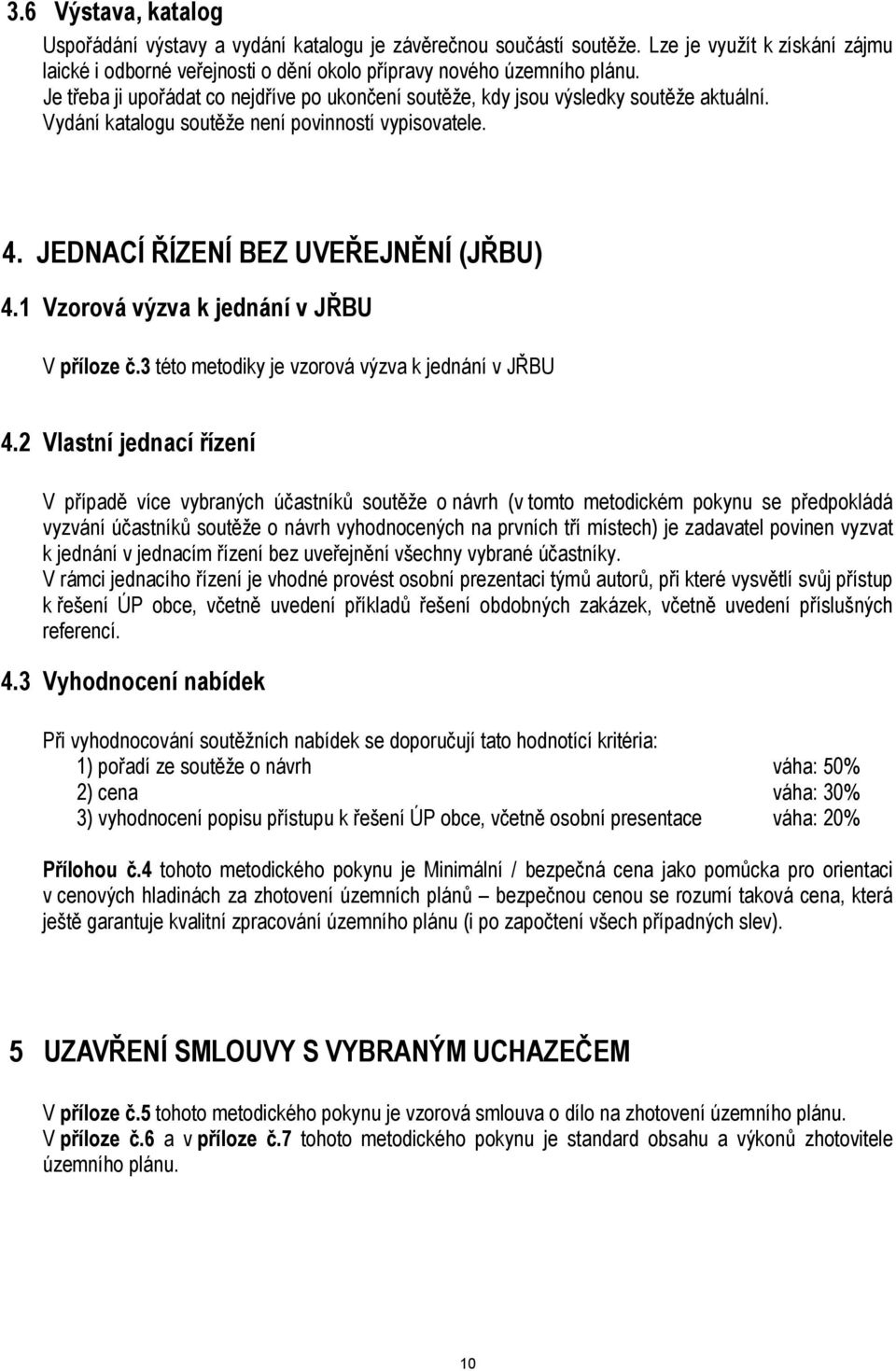 3.6 Výstava, katalog

Uspořádání výstavy a vydání katalogu je závěrečnou součástí soutěže. Lze je využít k získání zájmu laické i odborné veřejnosti o dění okolo přípravy nového územního plánu.
Je třeba ji upořádat co nejdříve po ukončení soutěže, kdy jsou výsledky soutěže aktuální.
Vydání katalogu soutěže není povinností vypisovatele.

4. JEDNACÍ ŘÍZENÍ BEZ UVEŘEJNĚNÍ (JŘBU)

4.1 Vzorová výzva k jednání v JŘBU

V příloze č.3 této metodiky je vzorová výzva k jednání v JŘBU

4.2 Vlastní jednací řízení

V případě více vybraných účastníků soutěže o návrh (v tomto metodickém pokynu se předpokládá vyzvání účastníků soutěže o návrh vyhodnocených na prvních tří místech) je zadavatel povinen vyzvat k jednání v jednacím řízení bez uveřejnění všechny vybrané účastníky.
V rámci jednacího řízení je vhodné provést osobní prezentaci týmů autorů, při které vysvětlí svůj přístup k řešení ÚP obce, včetně uvedení příkladů řešení obdobných zakázek, včetně uvedení příslušných referencí.

4.3 Vyhodnocení nabídek

Při vyhodnocování soutěžních nabídek se doporučují tato hodnotící kritéria:
1) pořadí ze soutěže o návrh váha: 50%
2) cena váha: 30%
3) vyhodnocení popisu přístupu k řešení ÚP obce, včetně osobní presentace váha: 20%

Přílohou č.4 tohoto metodického pokynu je Minimální / bezpečná cena jako pomůcka pro orientaci v cenových hladinách za zhotovení územních plánů – bezpečnou cenou se rozumí taková cena, která ještě garantuje kvalitní zpracování územního plánu (i po započtení všech případných slev).

5 UZAVŘENÍ SMLOUVY S VYBRANÝM UCHAZEČEM

V příloze č.5 tohoto metodického pokynu je vzorová smlouva o dílo na zhotovení územního plánu.
V příloze č.6 a v příloze č.7 tohoto metodického pokynu je standard obsahu a výkonů zhotovitele územního plánu.

10